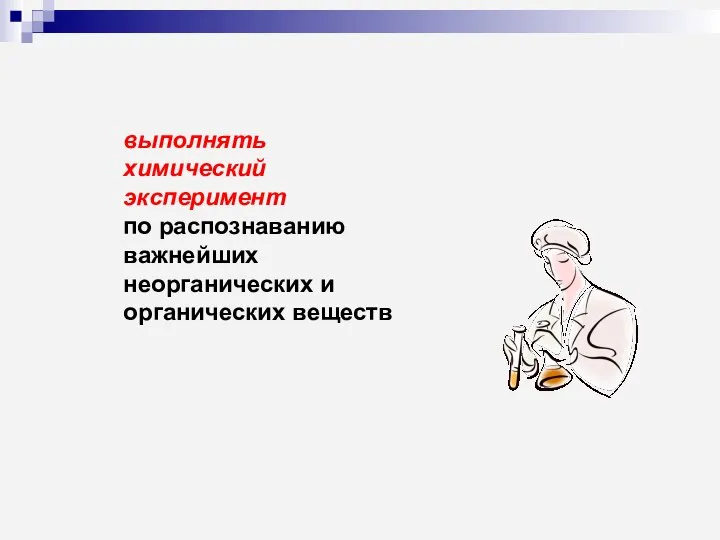 выполнять химический эксперимент по распознаванию важнейших неорганических и органических веществ